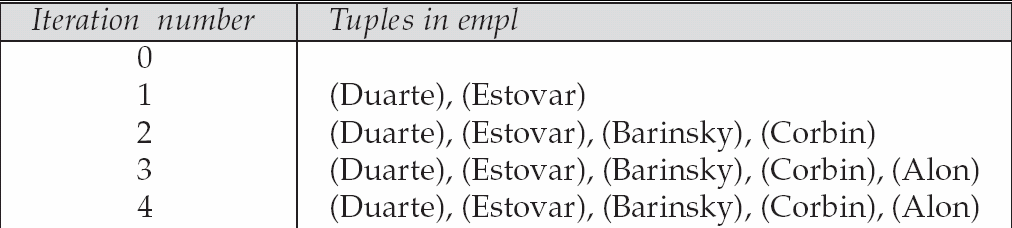 | Iteration number | Tuples in empl |
|---|---|
| 0 | |
| 1 | (Duarte), (Estovar) |
| 2 | (Duarte), (Estovar), (Barinsky), (Corbin) |
| 3 | (Duarte), (Estovar), (Barinsky), (Corbin), (Alon) |
| 4 | (Duarte), (Estovar), (Barinsky), (Corbin), (Alon) |